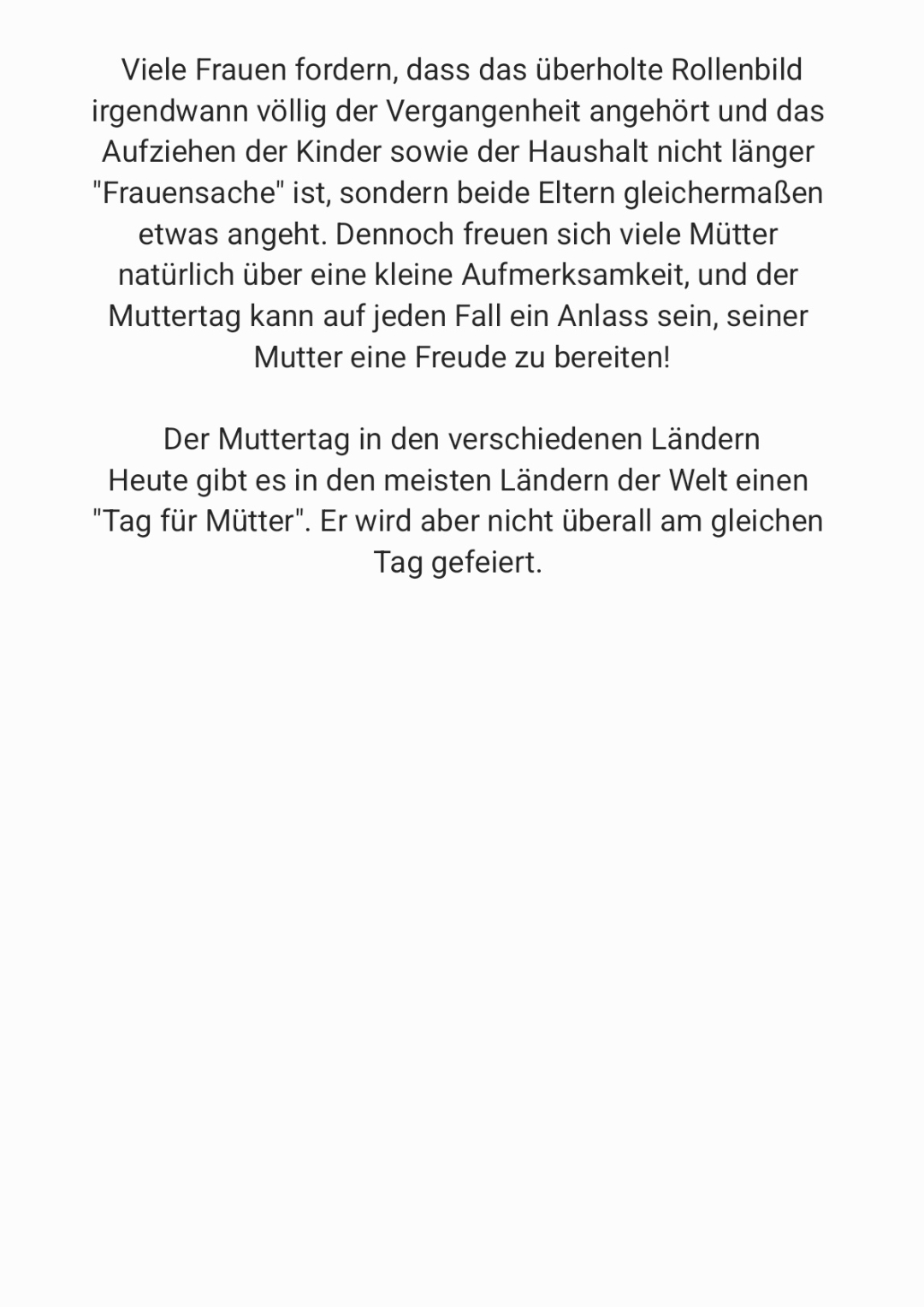 Viele Frauen fordern, dass das überholte Rollenbild irgendwann völlig der Vergangenheit angehört und das Aufziehen der Kinder sowie der Haushalt nicht länger "Frauensache" ist, sondern beide Eltern gleichermaßen etwas angeht. Dennoch freuen sich viele Mütter natürlich über eine kleine Aufmerksamkeit, und der Muttertag kann auf jeden Fall ein Anlass sein, seiner Mutter eine Freude zu bereiten!

Der Muttertag in den verschiedenen Ländern
Heute gibt es in den meisten Ländern der Welt einen "Tag für Mütter". Er wird aber nicht überall am gleichen Tag gefeiert.